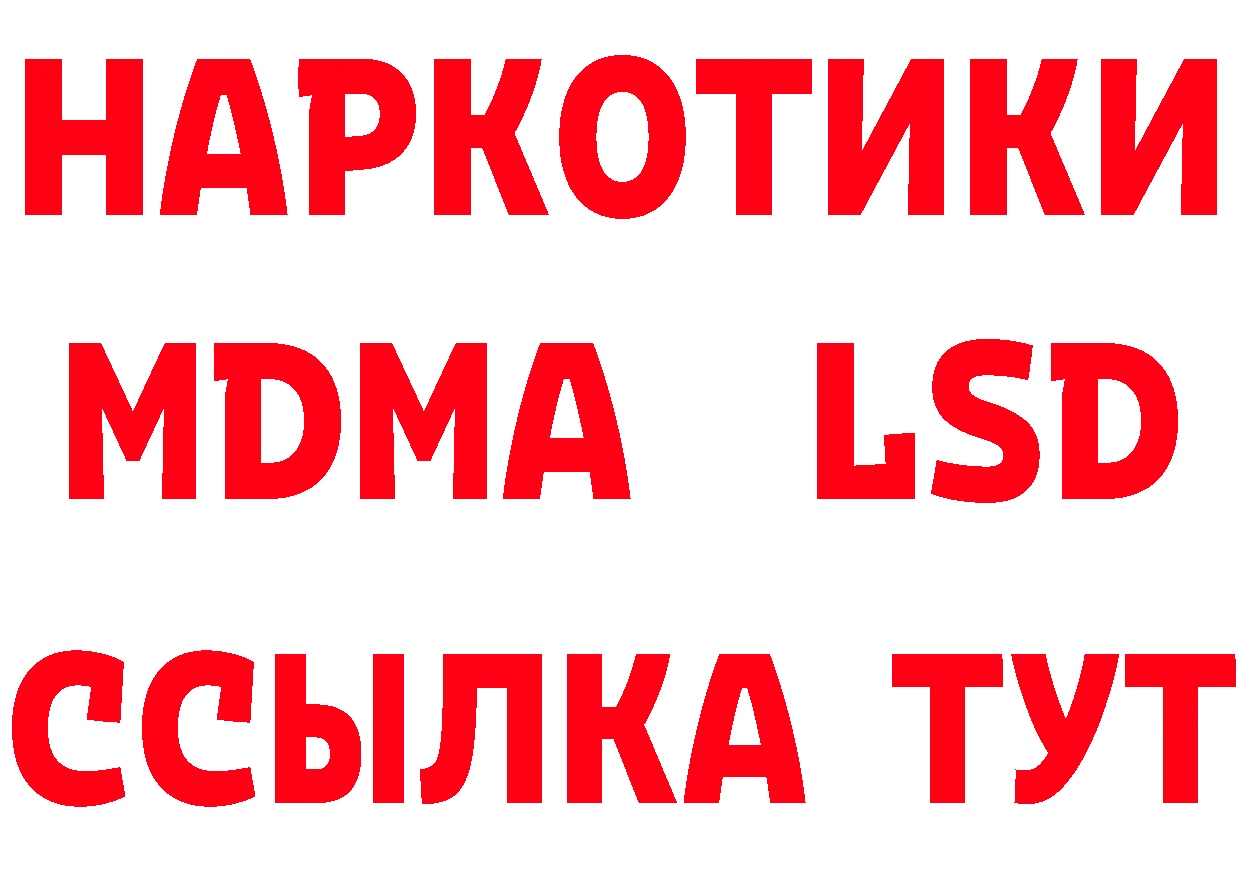 НАРКОТИКИ
MDMA LSD
ССЫЛКА ТУТ